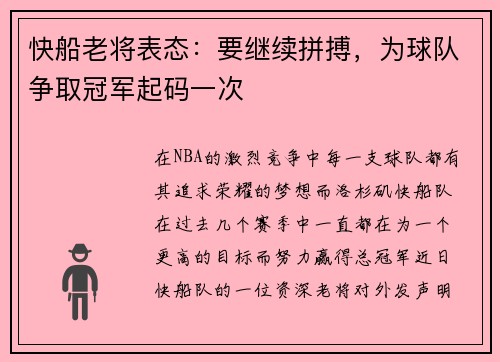 快船老将表态：要继续拼搏，为球队争取冠军起码一次

在NBA的激烈竞争中每一支球队都有其追求荣耀的梦想而洛杉矶快船队在过去几个赛季中一直都在为一个更高的目标而努力赢得总冠军近日快船队的一位资深老将对外发声明